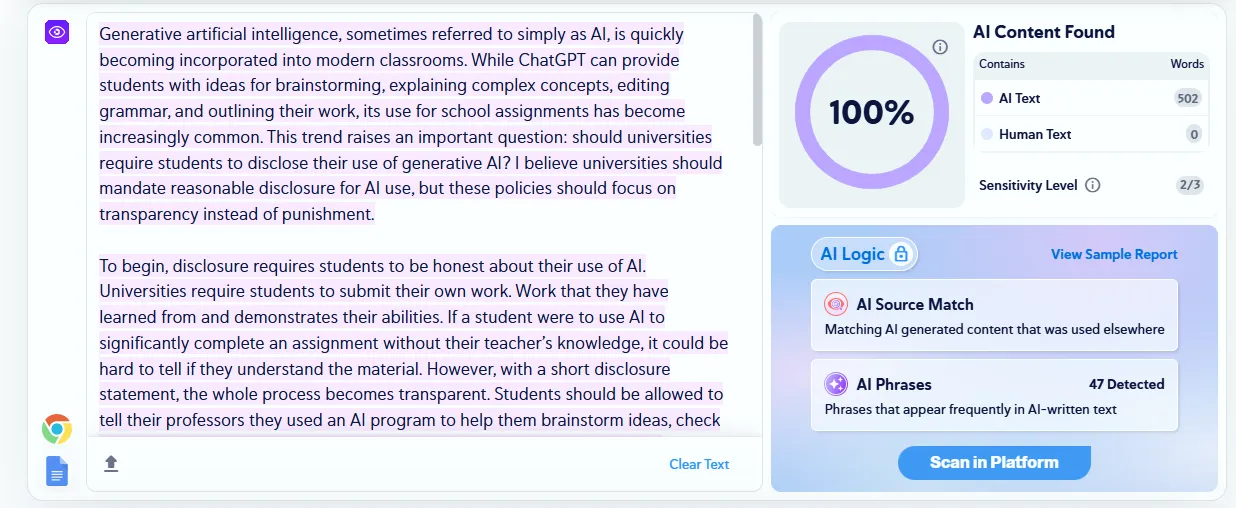 Generative artificial intelligence, sometimes referred to simply as AI, is quickly becoming incorporated into modern classrooms. While ChatGPT can provide students with ideas for brainstorming, explaining complex concepts, editing grammar, and outlining their work, its use for school assignments has become increasingly common. This trend raises an important question: should universities require students to disclose their use of generative AI? I believe universities should mandate reasonable disclosure for AI use, but these policies should focus on transparency instead of punishment.

To begin, disclosure requires students to be honest about their use of AI. Universities require students to submit their own work. Work that they have learned from and demonstrates their abilities. If a student were to use AI to significantly complete an assignment without their teacher's knowledge, it could be hard to tell if they understand the material. However, with a short disclosure statement, the whole process becomes transparent. Students should be allowed to tell their professors they used an AI program to help them brainstorm ideas, check

Clear Text

100%

AI Content Found

| Contains | Words |
|---|---|
| AI Text | 502 |
| Human Text | 0 |

Sensitivity Level 2/3

AI Logic

View Sample Report

AI Source Match
Matching AI generated content that was used elsewhere

AI Phrases 47 Detected
Phrases that appear frequently in AI-written text

Scan in Platform